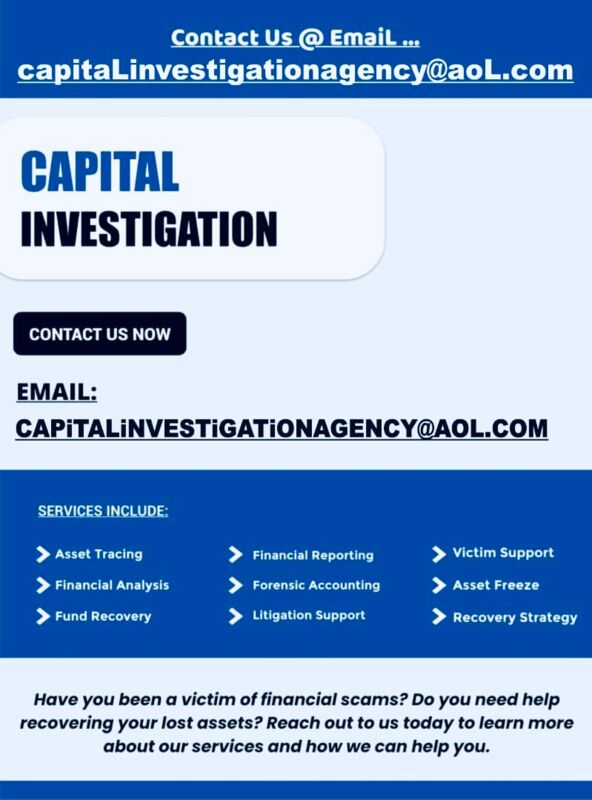 Contact Us @ EmaiL ...
capitaLinvestigationagency@aoL.com

CAPITAL
INVESTIGATION

CONTACT US NOW

EMAIL:
CAPiTALiNVESTiGATiONAGENCY@AOL.COM

SERVICES INCLUDE:

Asset Tracing
Financial Analysis
Fund Recovery

Financial Reporting
Forensic Accounting
Litigation Support

Victim Support
Asset Freeze
Recovery Strategy

Have you been a victim of financial scams? Do you need help recovering your lost assets? Reach out to us today to learn more about our services and how we can help you.